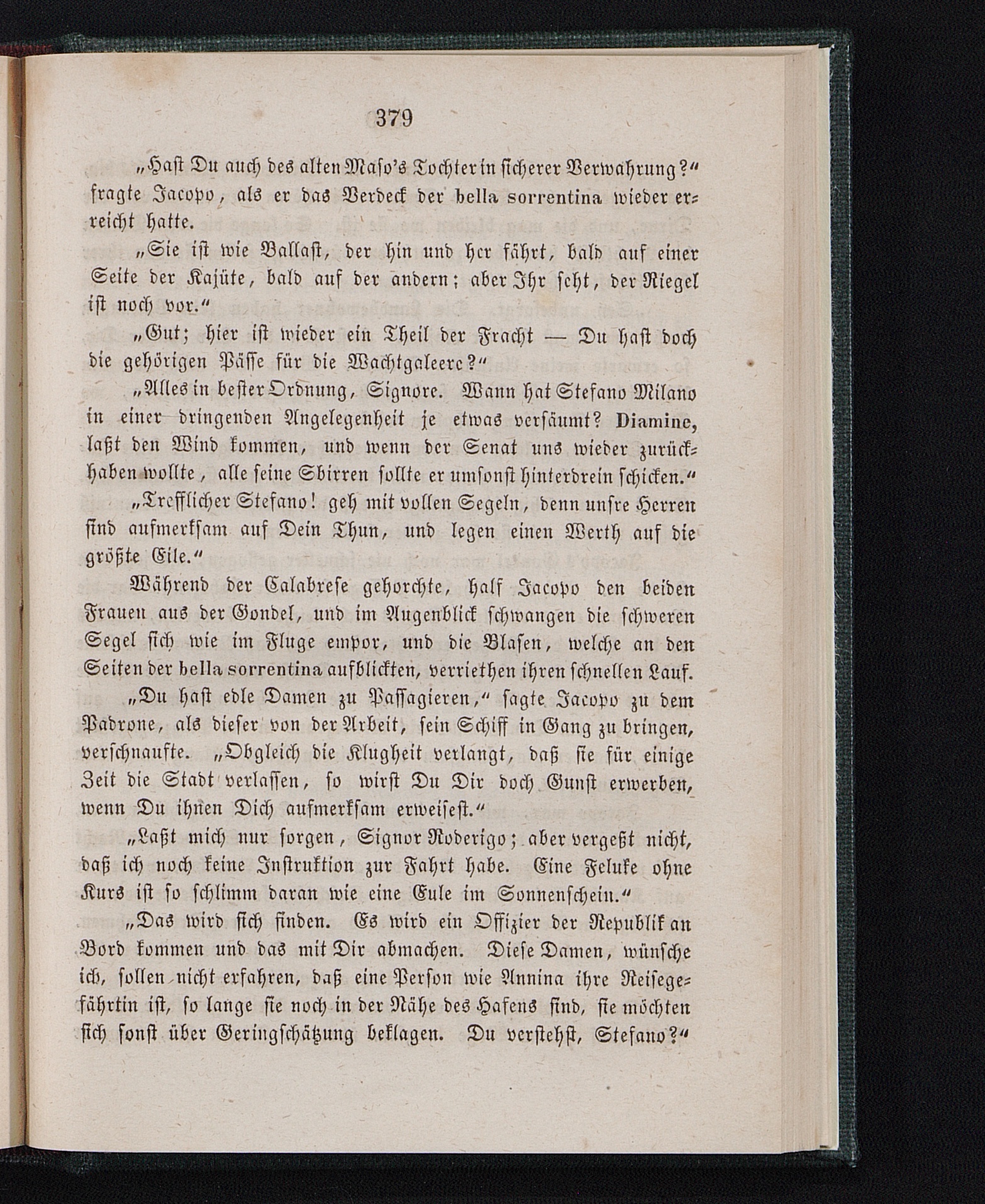 379

„Hast Du auch des alten Maso's Tochter in sicherer Verwahrung?“ fragte Jacopo, als er das Verdeck der bella sorrentina wieder erreicht hatte.

„Sie ist wie Ballast, der hin und her fährt, bald auf einer Seite der Kajüte, bald auf der andern; aber Ihr seht, der Riegel ist noch vor.“

„Gut; hier ist wieder ein Theil der Fracht — Du hast doch die gehörigen Pässe für die Wachtgaleere?“

„Alles in bester Ordnung, Signore. Wann hat Stefano Milano in einer dringenden Angelegenheit je etwas versäumt? Diamine, laßt den Wind kommen, und wenn der Senat uns wieder zurückhaben wollte, alle seine Sbirren sollte er umsonst hinterdrein schicken.“

„Trefflicher Stefano! geh mit vollen Segeln, denn unsre Herren sind aufmerksam auf Dein Thun, und legen einen Werth auf die größte Eile.“

Während der Calabrese gehorchte, half Jacopo den beiden Frauen aus der Gondel, und im Augenblick schwangen die schweren Segel sich wie im Fluge empor, und die Blasen, welche an den Seiten der bella sorrentina aufblickten, verriethen ihren schnellen Lauf.

„Du hast edle Damen zu Passagieren,“ sagte Jacopo zu dem Padrone, als dieser von der Arbeit, sein Schiff in Gang zu bringen, verschnaufte. „Obgleich die Klugheit verlangt, daß sie für einige Zeit die Stadt verlassen, so wirst Du Dir doch Gunst erwerben, wenn Du ihnen Dich aufmerksam erweisest.“

„Laßt mich nur sorgen, Signor Roderigo; aber vergeßt nicht, daß ich noch keine Instruktion zur Fahrt habe. Eine Feluke ohne Kurs ist so schlimm daran wie eine Eule im Sonnenschein.“

„Das wird sich finden. Es wird ein Offizier der Republik an Bord kommen und das mit Dir abmachen. Diese Damen, wünsche ich, sollen nicht erfahren, daß eine Person wie Annina ihre Reisegefährtin ist, so lange sie noch in der Nähe des Hafens sind, sie möchten sich sonst über Geringschätzung beklagen. Du verstehst, Stefano?“